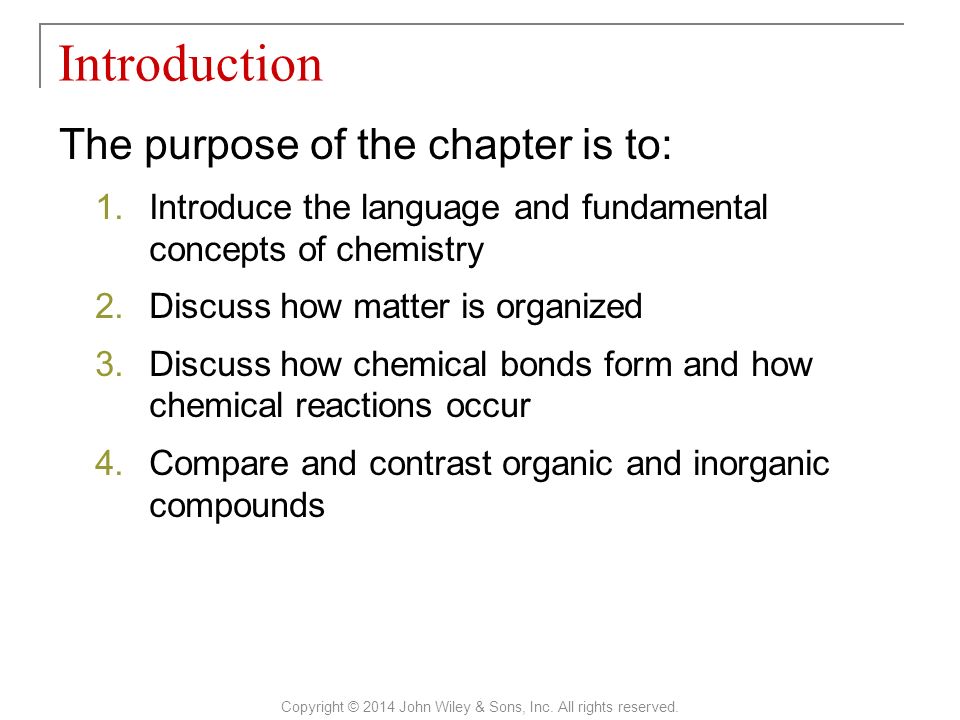 Introduction

The purpose of the chapter is to:

1. Introduce the language and fundamental concepts of chemistry
2. Discuss how matter is organized
3. Discuss how chemical bonds form and how chemical reactions occur
4. Compare and contrast organic and inorganic compounds

Copyright © 2014 John Wiley & Sons, Inc. All rights reserved.